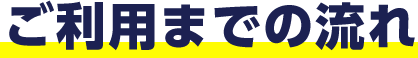 ご利用までの流れ